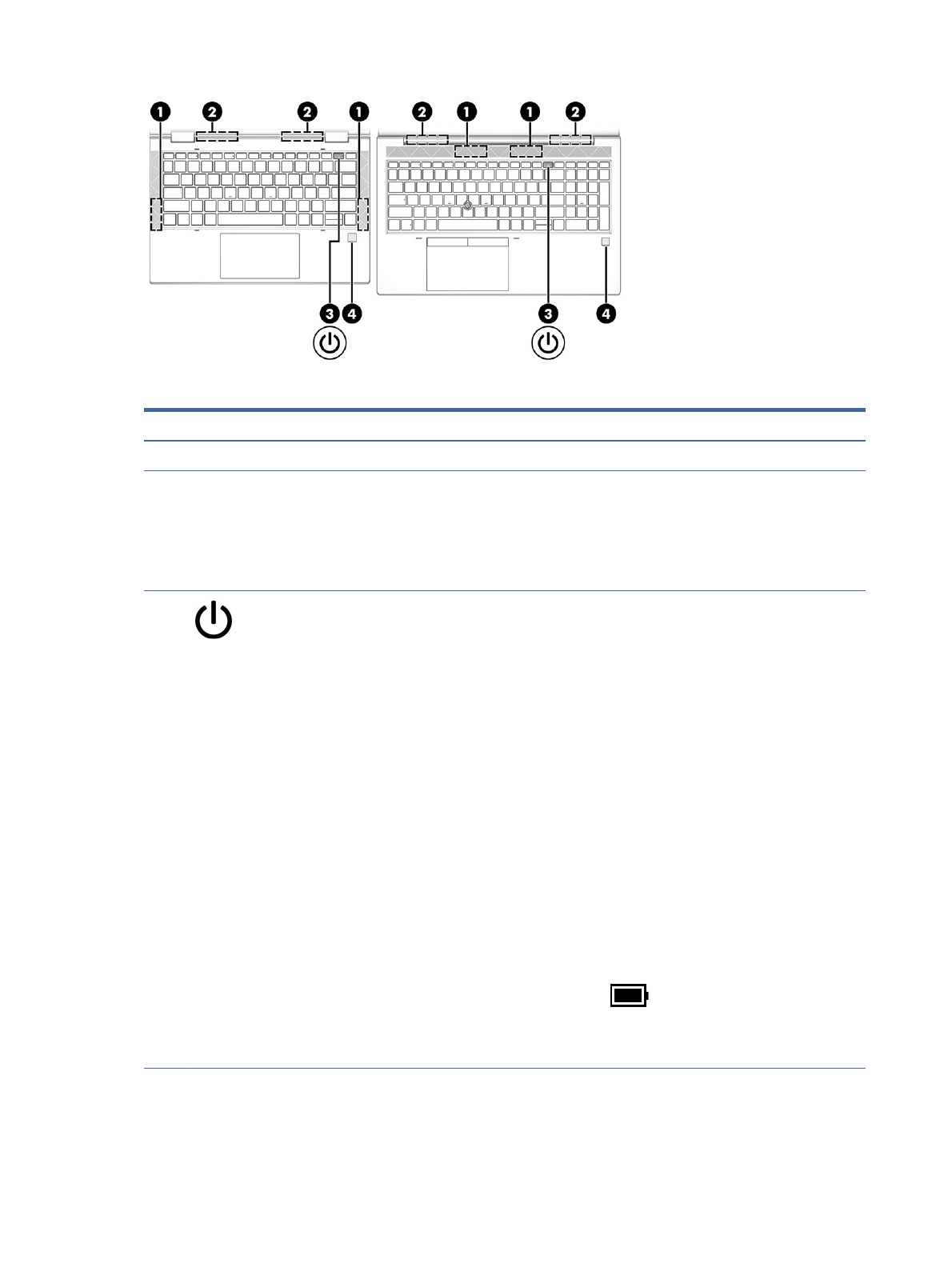 1 2 2 1 2 1 1 2

3 4 3 4